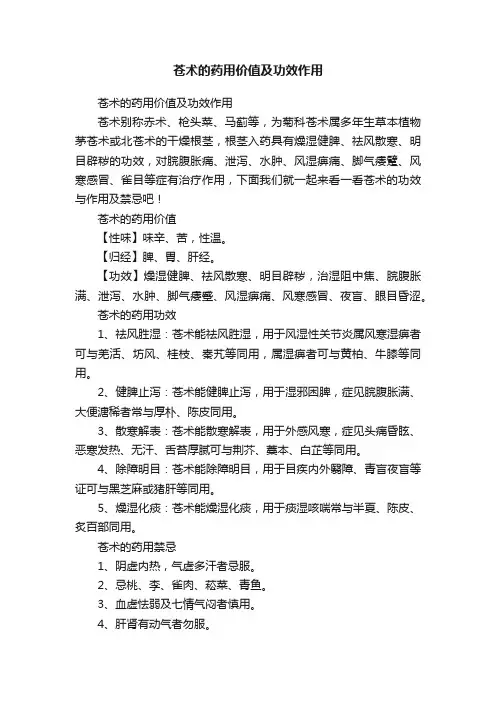 苍术的药用价值及功效作用

苍术的药用价值及功效作用

苍术别称赤术、枪头菜、马蓟等，为菊科苍术属多年生草本植物茅苍术或北苍术的干燥根茎，根茎入药具有燥湿健脾、祛风散寒、明目辟秽的功效，对脘腹胀痛、泄泻、水肿、风湿痹痛、脚气痿躄、风寒感冒、雀目等症有治疗作用，下面我们就一起来看一看苍术的功效与作用及禁忌吧！

苍术的药用价值

【性味】味辛、苦，性温。

【归经】脾、胃、肝经。

【功效】燥湿健脾、祛风散寒、明目辟秽，治湿阻中焦、脘腹胀满、泄泻、水肿、脚气痿躄、风湿痹痛、风寒感冒、夜盲、眼目昏涩。

苍术的药用功效

1、祛风胜湿：苍术能祛风胜湿，用于风湿性关节炎属风寒湿痹者可与羌活、坊风、桂枝、秦艽等同用，属湿痹者可与黄柏、牛膝等同用。

2、健脾止泻：苍术能健脾止泻，用于湿邪困脾，症见脘腹胀满、大便溏稀者常与厚朴、陈皮同用。

3、散寒解表：苍术能散寒解表，用于外感风寒，症见头痛昏眩、恶寒发热、无汗、舌苔厚腻可与荆芥、藁本、白芷等同用。

4、除障明目：苍术能除障明目，用于目疾内外翳障、青盲夜盲等证可与黑芝麻或猪肝等同用。

5、燥湿化痰：苍术能燥湿化痰，用于痰湿咳喘常与半夏、陈皮、炙百部同用。

苍术的药用禁忌

1、阴虚内热，气虚多汗者忌服。

2、忌桃、李、雀肉、菘菜、青鱼。

3、血虚怯弱及七情气闷者慎用。

4、肝肾有动气者勿服。